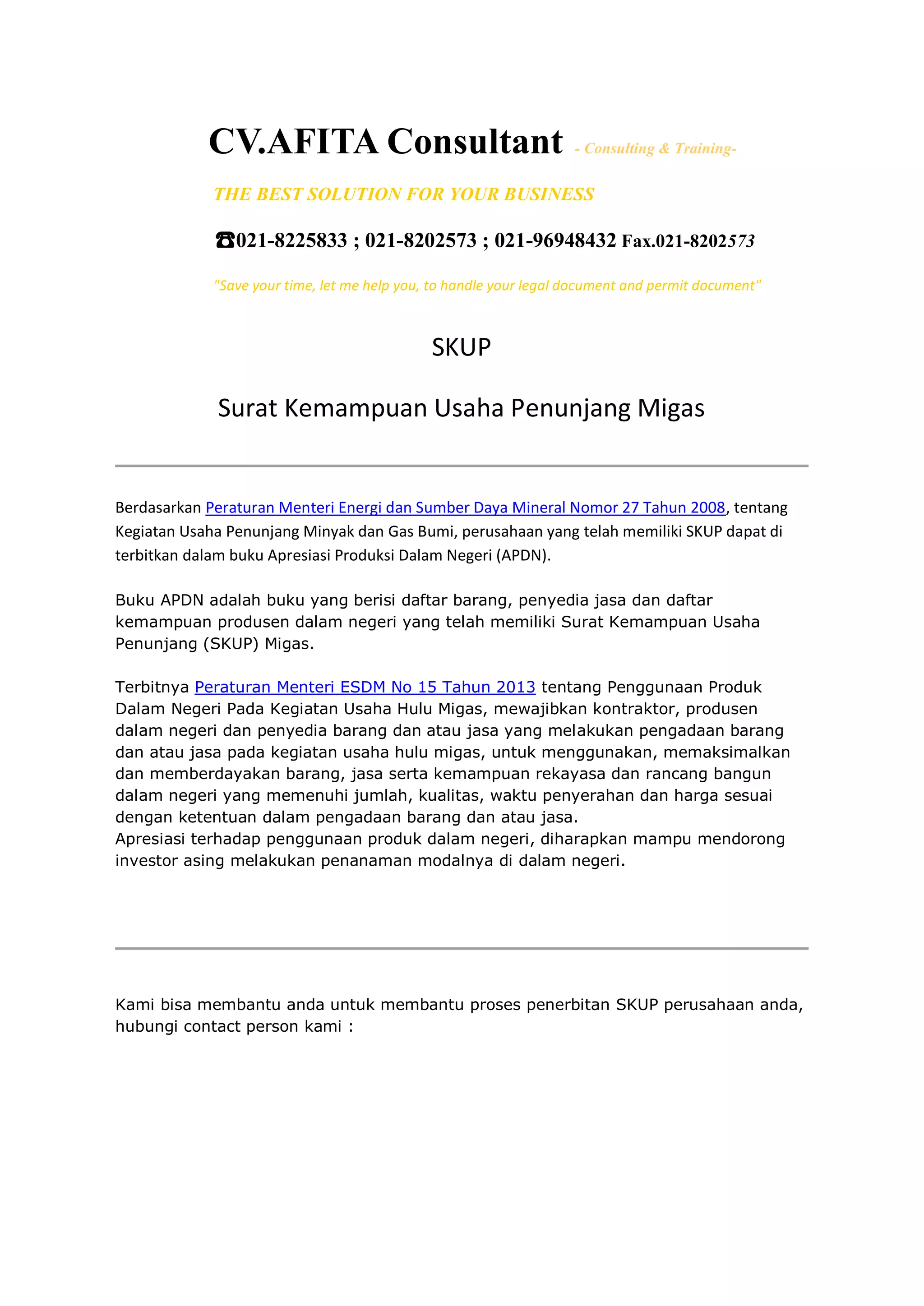 CV.AFITA Consultant - Consulting & Training-

THE BEST SOLUTION FOR YOUR BUSINESS

☎021-8225833 ; 021-8202573 ; 021-96948432 Fax.021-8202573

"Save your time, let me help you, to handle your legal document and permit document"

SKUP

Surat Kemampuan Usaha Penunjang Migas

Berdasarkan Peraturan Menteri Energi dan Sumber Daya Mineral Nomor 27 Tahun 2008, tentang Kegiatan Usaha Penunjang Minyak dan Gas Bumi, perusahaan yang telah memiliki SKUP dapat di terbitkan dalam buku Apresiasi Produksi Dalam Negeri (APDN).

Buku APDN adalah buku yang berisi daftar barang, penyedia jasa dan daftar kemampuan produsen dalam negeri yang telah memiliki Surat Kemampuan Usaha Penunjang (SKUP) Migas.

Terbitnya Peraturan Menteri ESDM No 15 Tahun 2013 tentang Penggunaan Produk Dalam Negeri Pada Kegiatan Usaha Hulu Migas, mewajibkan kontraktor, produsen dalam negeri dan penyedia barang dan atau jasa yang melakukan pengadaan barang dan atau jasa pada kegiatan usaha hulu migas, untuk menggunakan, memaksimalkan dan memberdayakan barang, jasa serta kemampuan rekayasa dan rancang bangun dalam negeri yang memenuhi jumlah, kualitas, waktu penyerahan dan harga sesuai dengan ketentuan dalam pengadaan barang dan atau jasa.
Apresiasi terhadap penggunaan produk dalam negeri, diharapkan mampu mendorong investor asing melakukan penanaman modalnya di dalam negeri.

Kami bisa membantu anda untuk membantu proses penerbitan SKUP perusahaan anda, hubungi contact person kami :